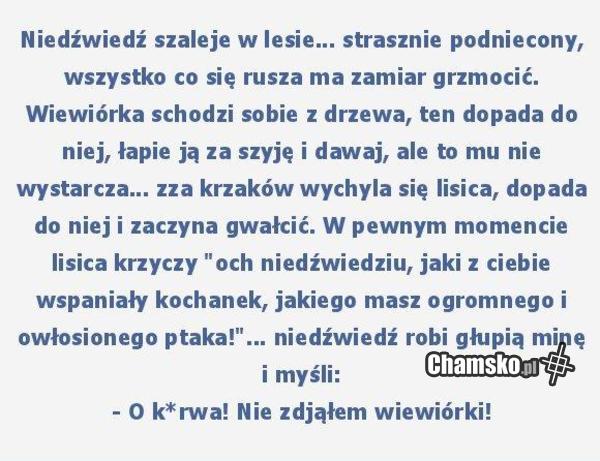 Niedźwiedź szaleje w lesie... strasznie podniecony, wszystko co się rusza ma zamiar grzmocić. Wiewiórka schodzi sobie z drzewa, ten dopada do niej, łapie ją za szyję i dawaj, ale to mu nie wystarcza... zza krzaków wychyla się lisica, dopada do niej i zaczyna gwałcić. W pewnym momencie lisica krzyczy "och niedźwiedziu, jaki z ciebie wspaniały kochanek, jakiego masz ogromnego i owłosionego ptaka!"... niedźwiedź robi głupią minę i myśli:

- O k*rwa! Nie zdjąłem wiewiórki!

Chamsko.pl